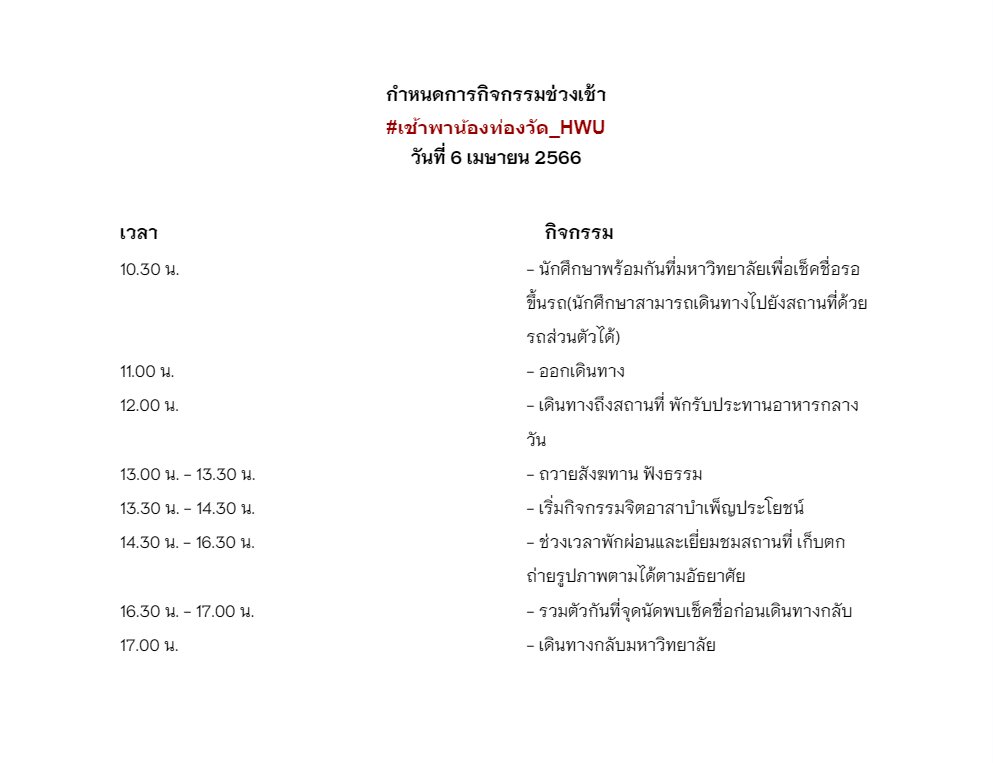 กำหนดการกิจกรรมช่วงเช้า
#เช้าพาน้องท่องวัด_HWU
วันที่ 6 เมษายน 2566

| เวลา | กิจกรรม |
|---|---|
| 10.30 น. | - นักศึกษาพร้อมกันที่มหาวิทยาลัยเพื่อเช็คชื่อรอขึ้นรถ(นักศึกษาสามารถเดินทางไปยังสถานที่ด้วยรถส่วนตัวได้) |
| 11.00 น. | - ออกเดินทาง |
| 12.00 น. | - เดินทางถึงสถานที่ พักรับประทานอาหารกลางวัน |
| 13.00 น. - 13.30 น. | - ถวายสังฆทาน ฟังธรรม |
| 13.30 น. - 14.30 น. | - เริ่มกิจกรรมจิตอาสาบำเพ็ญประโยชน์ |
| 14.30 น. - 16.30 น. | - ช่วงเวลาพักผ่อนและเยี่ยมชมสถานที่ เก็บตกถ่ายรูปภาพตามได้ตามอัธยาศัย |
| 16.30 น. - 17.00 น. | - รวมตัวกันที่จุดนัดพบเช็คชื่อก่อนเดินทางกลับ |
| 17.00 น. | - เดินทางกลับมหาวิทยาลัย |